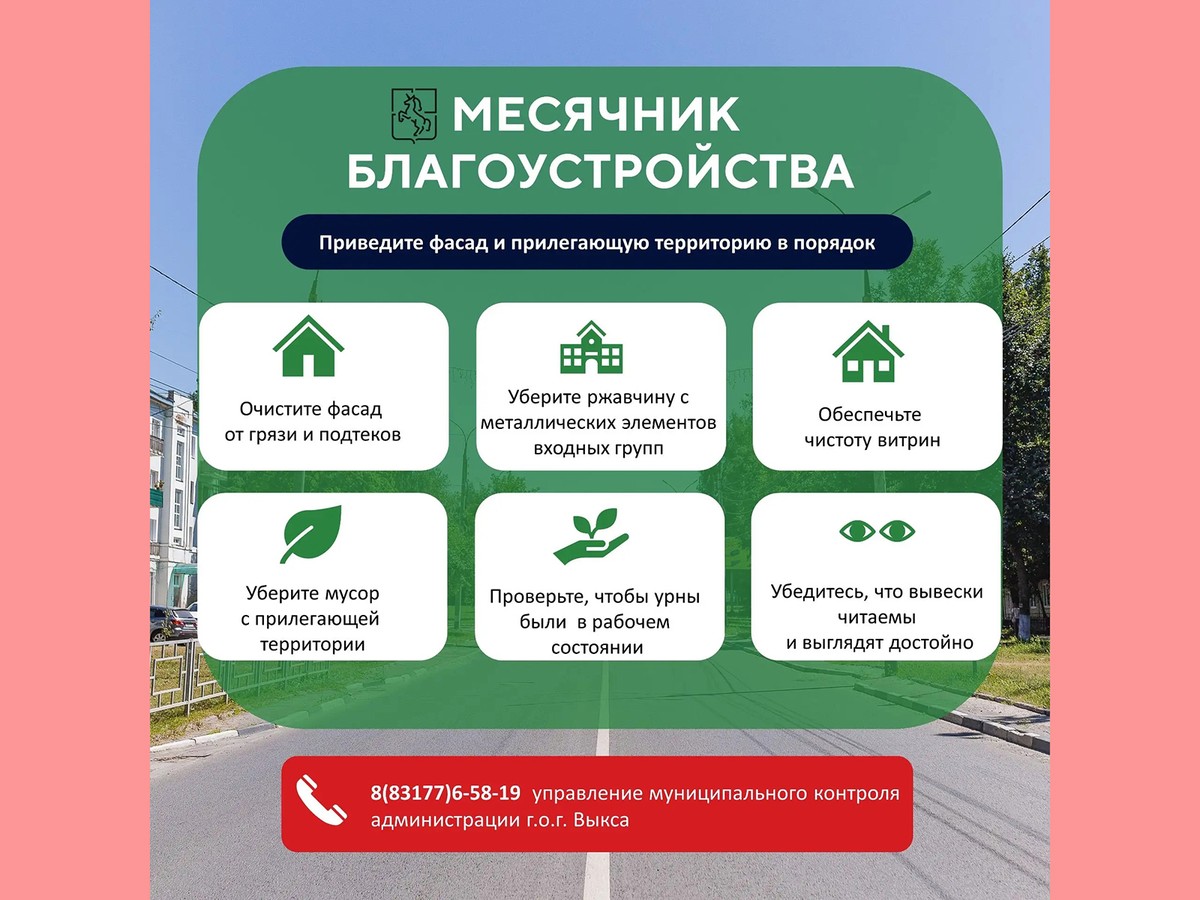 МЕСЯЧНИК БЛАГОУСТРОЙСТВА

Приведите фасад и прилегающую территорию в порядок

Очистите фасад от грязи и подтеков

Уберите ржавчину с металлических элементов входных групп

Обеспечьте чистоту витрин

Уберите мусор с прилегающей территории

Проверьте, чтобы урны были в рабочем состоянии

Убедитесь, что вывески читаемы и выглядят достойно

8(83177)6-58-19 управление муниципального контроля администрации г.о.г. Выкса